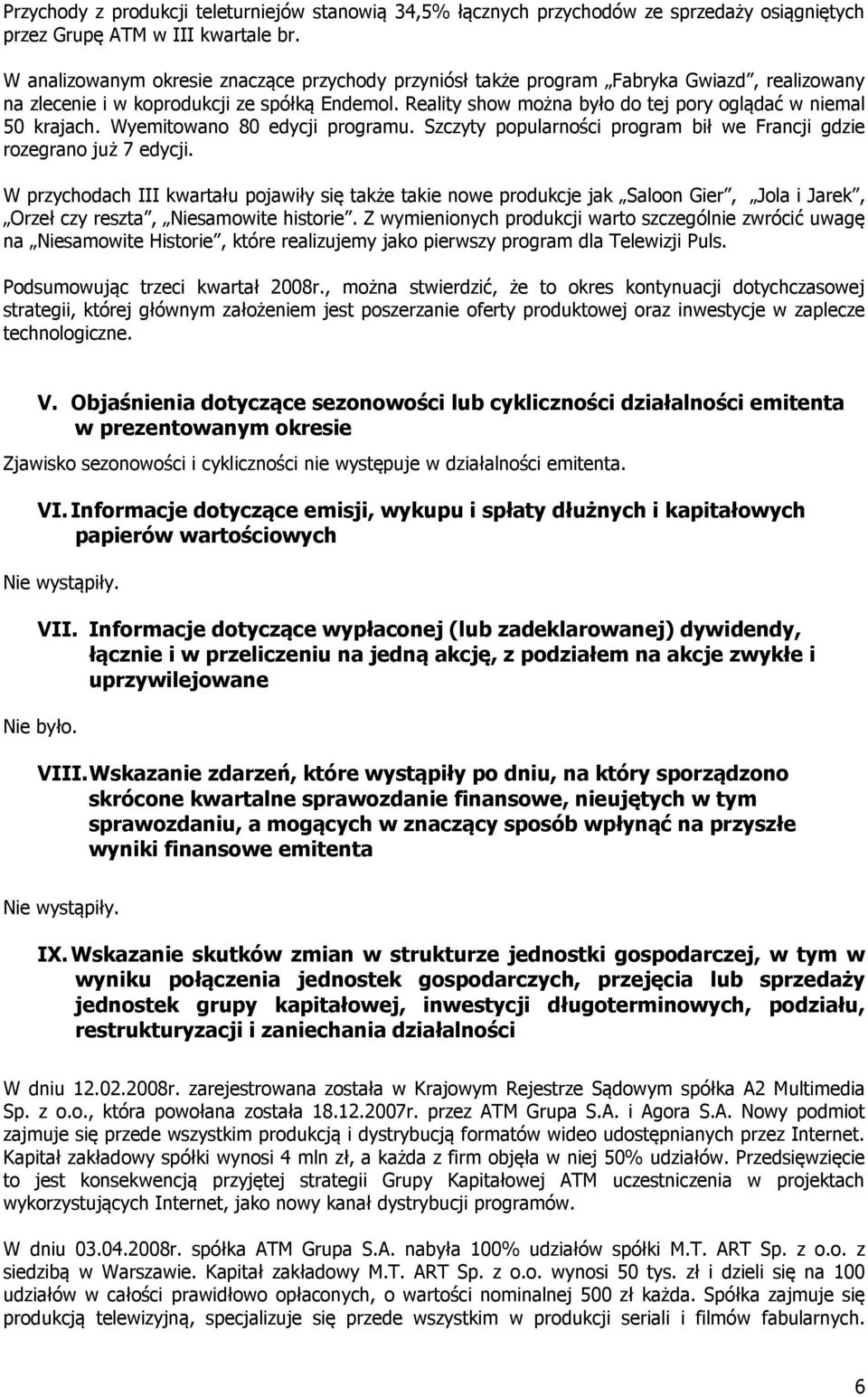 Przychody z produkcji teleturniejów stanowią 34,5% łącznych przychodów ze sprzedaży osiągniętych przez Grupę ATM w III kwartale br.

W analizowanym okresie znaczące przychody przyniósł także program „Fabryka Gwiazd", realizowany na zlecenie i w koprodukcji ze spółką Endemol. Reality show można było do tej pory oglądać w niemal 50 krajach. Wyemitowano 80 edycji programu. Szczyty popularności program bił we Francji gdzie rozegrano już 7 edycji.

W przychodach III kwartału pojawiły się także takie nowe produkcje jak „Saloon Gier", „Jola i Jarek", „Orzeł czy reszta", „Niesamowite historie". Z wymienionych produkcji warto szczególnie zwrócić uwagę na „Niesamowite Historie", które realizujemy jako pierwszy program dla Telewizji Puls.

Podsumowując trzeci kwartał 2008r., można stwierdzić, że to okres kontynuacji dotychczasowej strategii, której głównym założeniem jest poszerzanie oferty produktowej oraz inwestycje w zaplecze technologiczne.

V. Objaśnienia dotyczące sezonowości lub cykliczności działalności emitenta w prezentowanym okresie

Zjawisko sezonowości i cykliczności nie występuje w działalności emitenta.

VI. Informacje dotyczące emisji, wykupu i spłaty dłużnych i kapitałowych papierów wartościowych

Nie wystąpiły.

VII. Informacje dotyczące wypłaconej (lub zadeklarowanej) dywidendy, łącznie i w przeliczeniu na jedną akcję, z podziałem na akcje zwykłe i uprzywilejowane

Nie było.

VIII. Wskazanie zdarzeń, które wystąpiły po dniu, na który sporządzono skrócone kwartalne sprawozdanie finansowe, nieujętych w tym sprawozdaniu, a mogących w znaczący sposób wpłynąć na przyszłe wyniki finansowe emitenta

Nie wystąpiły.

IX. Wskazanie skutków zmian w strukturze jednostki gospodarczej, w tym w wyniku połączenia jednostek gospodarczych, przejęcia lub sprzedaży jednostek grupy kapitałowej, inwestycji długoterminowych, podziału, restrukturyzacji i zaniechania działalności

W dniu 12.02.2008r. zarejestrowana została w Krajowym Rejestrze Sądowym spółka A2 Multimedia Sp. z o.o., która powołana została 18.12.2007r. przez ATM Grupa S.A. i Agora S.A. Nowy podmiot zajmuje się przede wszystkim produkcją i dystrybucją formatów wideo udostępnianych przez Internet. Kapitał zakładowy spółki wynosi 4 mln zł, a każda z firm objęła w niej 50% udziałów. Przedsięwzięcie to jest konsekwencją przyjętej strategii Grupy Kapitałowej ATM uczestniczenia w projektach wykorzystujących Internet, jako nowy kanał dystrybucji programów.

W dniu 03.04.2008r. spółka ATM Grupa S.A. nabyła 100% udziałów spółki M.T. ART Sp. z o.o. z siedzibą w Warszawie. Kapitał zakładowy M.T. ART Sp. z o.o. wynosi 50 tys. zł i dzieli się na 100 udziałów w całości prawidłowo opłaconych, o wartości nominalnej 500 zł każda. Spółka zajmuje się produkcją telewizyjną, specjalizuje się przede wszystkim w produkcji seriali i filmów fabularnych.

6